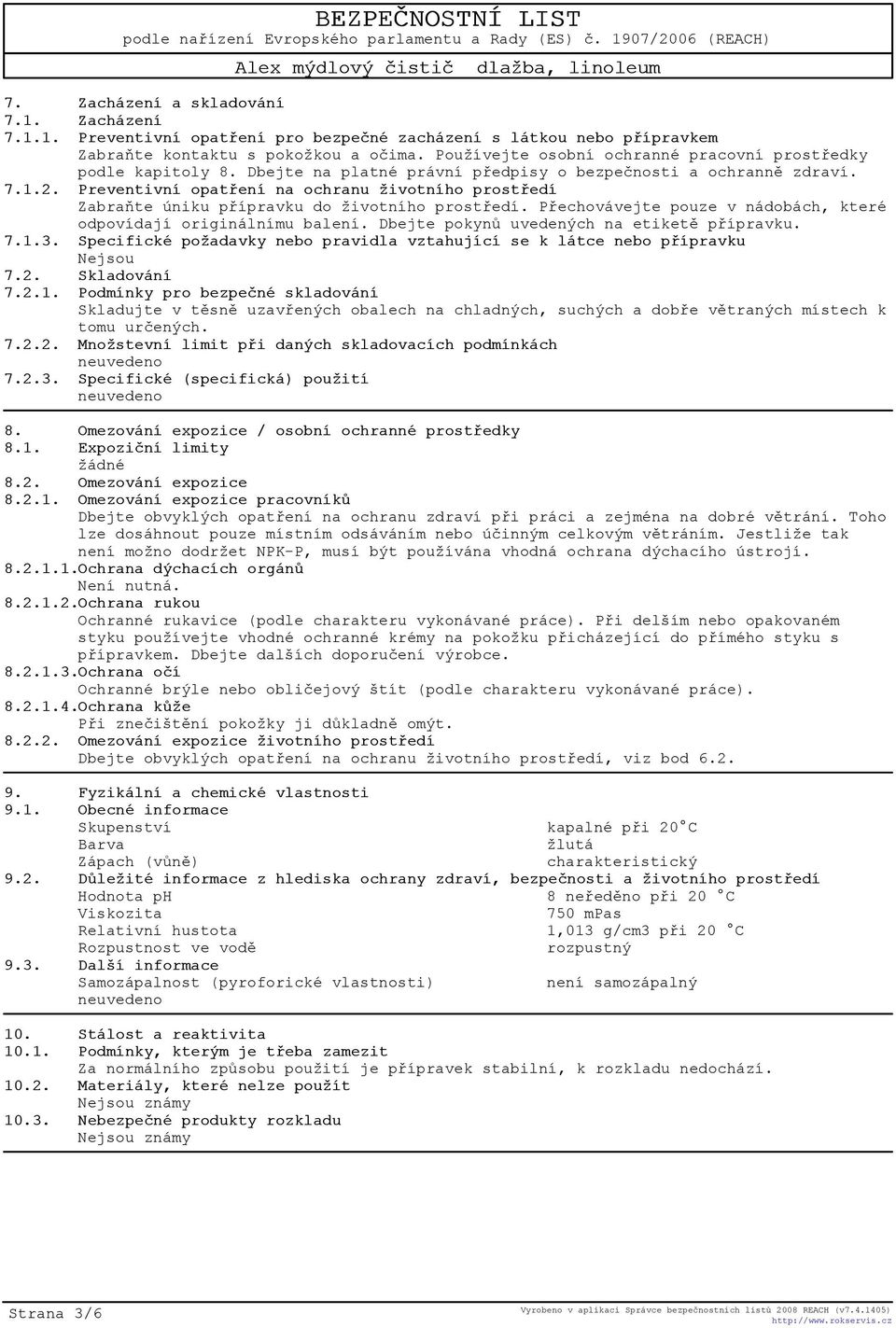 BEZPEČNOSTNÍ LIST
podle nařízení Evropského parlamentu a Rady (ES) č. 1907/2006 (REACH)
Alex mýdlový čistič dlažba, linoleum

7. Zacházení a skladování
7.1. Zacházení
7.1.1. Preventivní opatření pro bezpečné zacházení s látkou nebo přípravkem
Zabraňte kontaktu s pokožkou a očima. Používejte osobní ochranné pracovní prostředky podle kapitoly 8. Dbejte na platné právní předpisy o bezpečnosti a ochranně zdraví.
7.1.2. Preventivní opatření na ochranu životního prostředí
Zabraňte úniku přípravku do životního prostředí. Přechovávejte pouze v nádobách, které odpovídají originálnímu balení. Dbejte pokynů uvedených na etiketě přípravku.
7.1.3. Specifické požadavky nebo pravidla vztahující se k látce nebo přípravku
Nejsou
7.2. Skladování
7.2.1. Podmínky pro bezpečné skladování
Skladujte v těsně uzavřených obalech na chladných, suchých a dobře větraných místech k tomu určených.
7.2.2. Množstevní limit při daných skladovacích podmínkách
neuvedeno
7.2.3. Specifické (specifická) použití
neuvedeno

8. Omezování expozice / osobní ochranné prostředky
8.1. Expoziční limity
žádné
8.2. Omezování expozice
8.2.1. Omezování expozice pracovníků
Dbejte obvyklých opatření na ochranu zdraví při práci a zejména na dobré větrání. Toho lze dosáhnout pouze místním odsáváním nebo účinným celkovým větráním. Jestliže tak není možno dodržet NPK-P, musí být používána vhodná ochrana dýchacího ústrojí.
8.2.1.1.Ochrana dýchacích orgánů
Není nutná.
8.2.1.2.Ochrana rukou
Ochranné rukavice (podle charakteru vykonávané práce). Při delším nebo opakovaném styku používejte vhodné ochranné krémy na pokožku přicházející do přímého styku s přípravkem. Dbejte dalších doporučení výrobce.
8.2.1.3.Ochrana očí
Ochranné brýle nebo obličejový štít (podle charakteru vykonávané práce).
8.2.1.4.Ochrana kůže
Při znečištění pokožky ji důkladně omýt.
8.2.2. Omezování expozice životního prostředí
Dbejte obvyklých opatření na ochranu životního prostředí, viz bod 6.2.

9. Fyzikální a chemické vlastnosti
9.1. Obecné informace
Skupenství kapalné při 20°C
Barva žlutá
Zápach (vůně) charakteristický
9.2. Důležité informace z hlediska ochrany zdraví, bezpečnosti a životního prostředí
Hodnota pH 8 neředěno při 20 °C
Viskozita 750 mPas
Relativní hustota 1,013 g/cm3 při 20 °C
Rozpustnost ve vodě rozpustný
9.3. Další informace
Samozápalnost (pyroforické vlastnosti) není samozápalný
neuvedeno

10. Stálost a reaktivita
10.1. Podmínky, kterým je třeba zamezit
Za normálního způsobu použití je přípravek stabilní, k rozkladu nedochází.
10.2. Materiály, které nelze použít
Nejsou známy
10.3. Nebezpečné produkty rozkladu
Nejsou známy

Strana 3/6
Vyrobeno v aplikaci Správce bezpečnostních listů 2008 REACH (v7.4.1405)
http://www.rokservis.cz